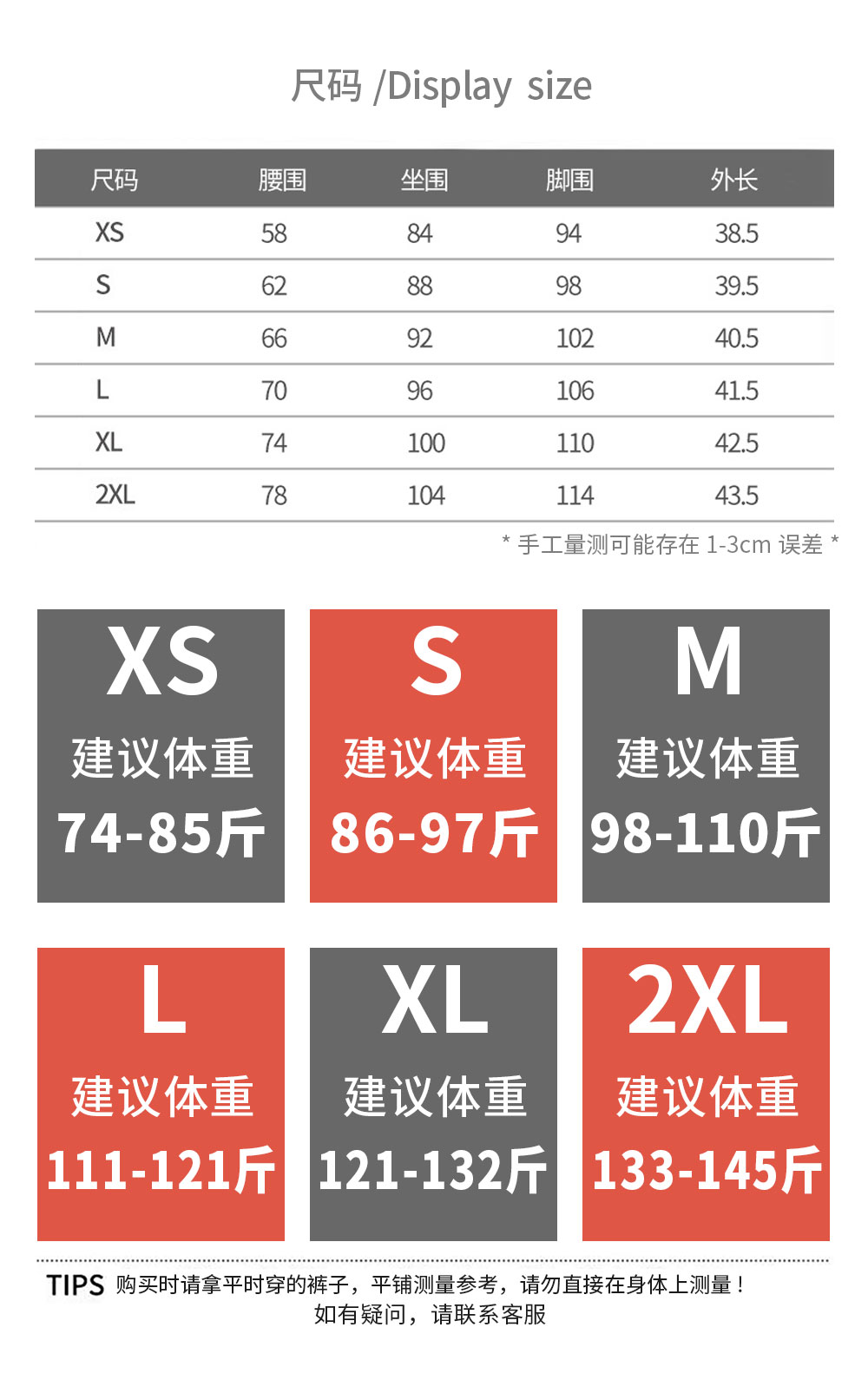 尺码 /Display size

| 尺码 | 腰围 | 坐围 | 脚围 | 外长 |
|---|---|---|---|---|
| XS | 58 | 84 | 94 | 38.5 |
| S | 62 | 88 | 98 | 39.5 |
| M | 66 | 92 | 102 | 40.5 |
| L | 70 | 96 | 106 | 41.5 |
| XL | 74 | 100 | 110 | 42.5 |
| 2XL | 78 | 104 | 114 | 43.5 |

* 手工量测可能存在1-3cm误差 *

XS
建议体重
74-85斤

S
建议体重
86-97斤

M
建议体重
98-110斤

L
建议体重
111-121斤

XL
建议体重
121-132斤

2XL
建议体重
133-145斤

TIPS 购买时请拿平时穿的裤子，平铺测量参考，请勿直接在身体上测量！
如有疑问，请联系客服